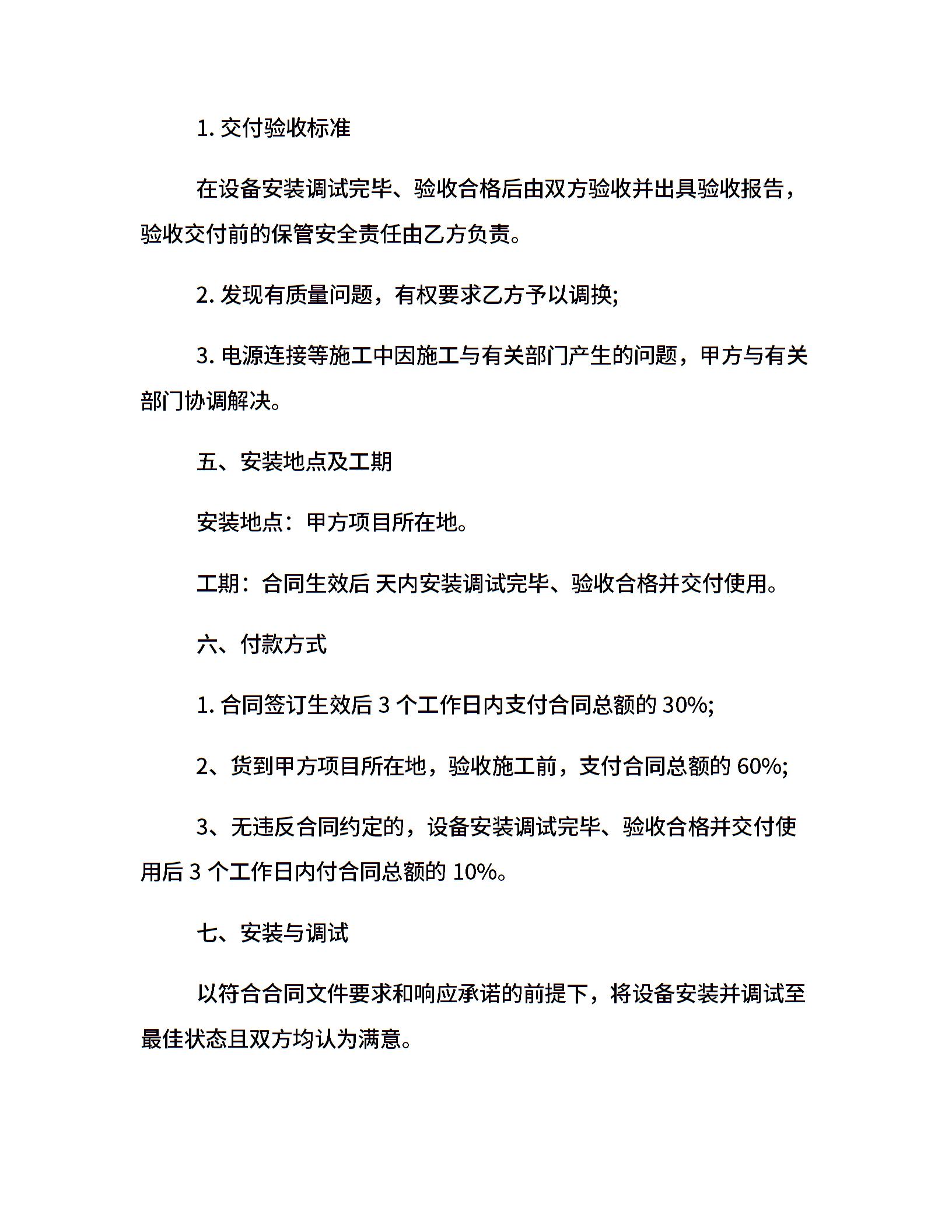 1. 交付验收标准

在设备安装调试完毕、验收合格后由双方验收并出具验收报告，验收交付前的保管安全责任由乙方负责。

2. 发现有质量问题，有权要求乙方予以调换;

3. 电源连接等施工中因施工与有关部门产生的问题，甲方与有关部门协调解决。

五、安装地点及工期

安装地点：甲方项目所在地。

工期：合同生效后 天内安装调试完毕、验收合格并交付使用。

六、付款方式

1. 合同签订生效后 3 个工作日内支付合同总额的 30%;

2、货到甲方项目所在地，验收施工前，支付合同总额的 60%;

3、无违反合同约定的，设备安装调试完毕、验收合格并交付使用后 3 个工作日内付合同总额的 10%。

七、安装与调试

以符合合同文件要求和响应承诺的前提下，将设备安装并调试至最佳状态且双方均认为满意。